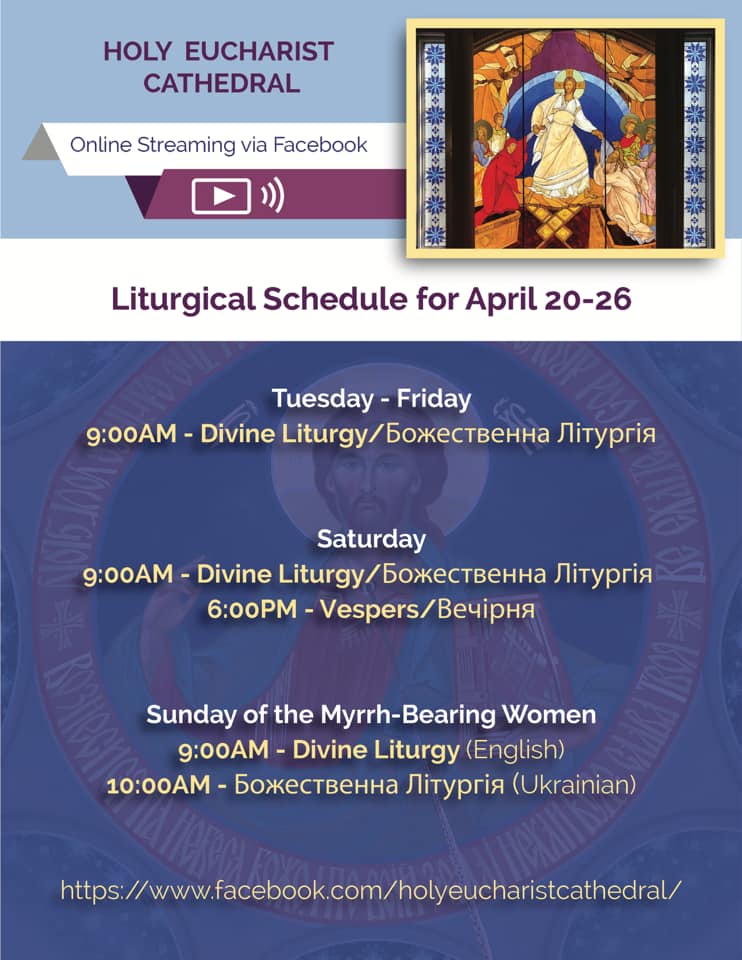 HOLY EUCHARIST CATHEDRAL

Online Streaming via Facebook

Liturgical Schedule for April 20-26

Tuesday - Friday
9:00AM - Divine Liturgy/Божественна Літургія

Saturday
9:00AM - Divine Liturgy/Божественна Літургія
6:00PM - Vespers/Вечірня

Sunday of the Myrrh-Bearing Women
9:00AM - Divine Liturgy (English)
10:00AM - Божественна Літургія (Ukrainian)

https://www.facebook.com/holyeucharistcathedral/